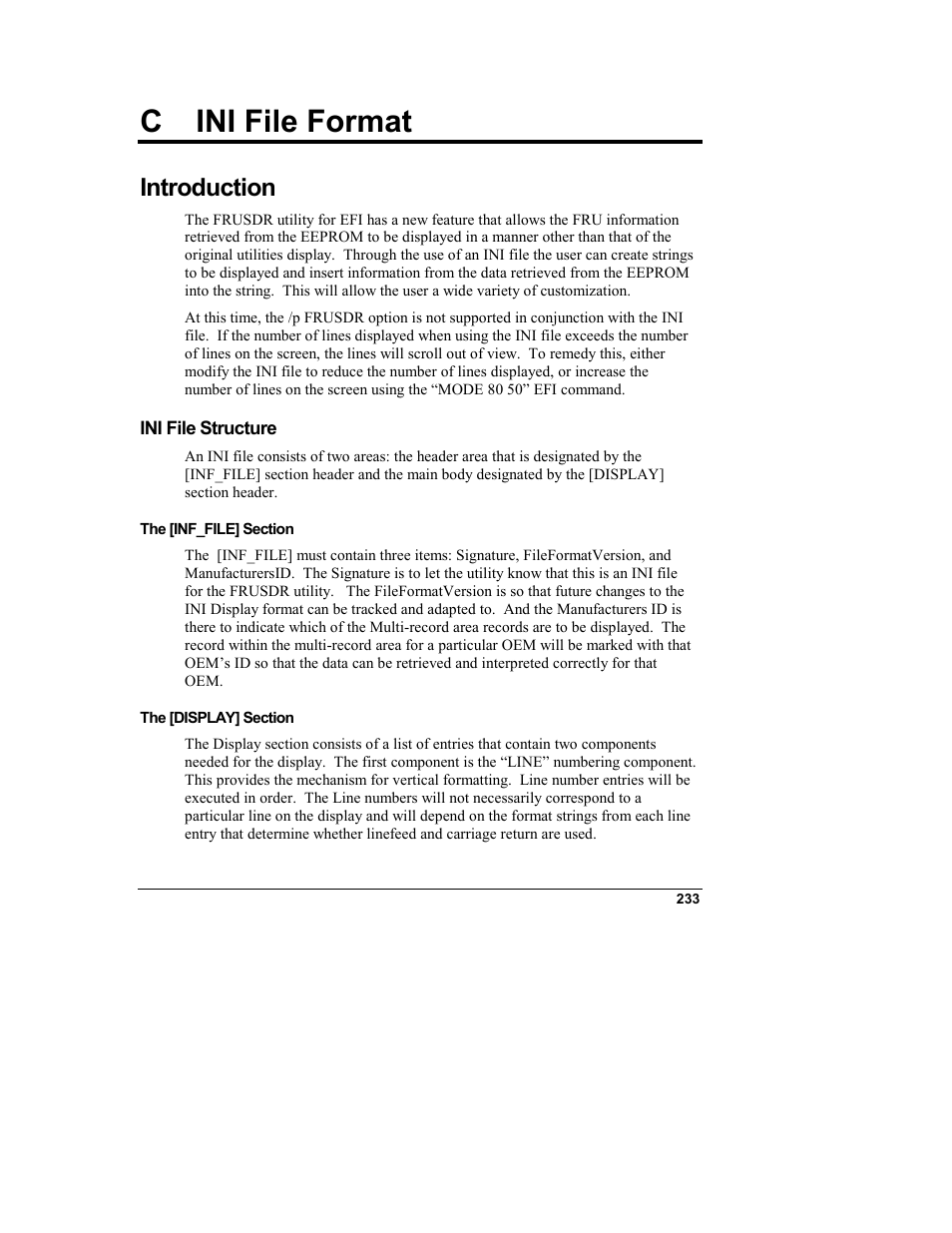 C INI File Format

Introduction

The FRUSDR utility for EFI has a new feature that allows the FRU information retrieved from the EEPROM to be displayed in a manner other than that of the original utilities display. Through the use of an INI file the user can create strings to be displayed and insert information from the data retrieved from the EEPROM into the string. This will allow the user a wide variety of customization.

At this time, the /p FRUSDR option is not supported in conjunction with the INI file. If the number of lines displayed when using the INI file exceeds the number of lines on the screen, the lines will scroll out of view. To remedy this, either modify the INI file to reduce the number of lines displayed, or increase the number of lines on the screen using the “MODE 80 50” EFI command.

INI File Structure

An INI file consists of two areas: the header area that is designated by the [INF_FILE] section header and the main body designated by the [DISPLAY] section header.

The [INF_FILE] Section

The [INF_FILE] must contain three items: Signature, FileFormatVersion, and ManufacturersID. The Signature is to let the utility know that this is an INI file for the FRUSDR utility. The FileFormatVersion is so that future changes to the INI Display format can be tracked and adapted to. And the Manufacturers ID is there to indicate which of the Multi-record area records are to be displayed. The record within the multi-record area for a particular OEM will be marked with that OEM’s ID so that the data can be retrieved and interpreted correctly for that OEM.

The [DISPLAY] Section

The Display section consists of a list of entries that contain two components needed for the display. The first component is the “LINE” numbering component. This provides the mechanism for vertical formatting. Line number entries will be executed in order. The Line numbers will not necessarily correspond to a particular line on the display and will depend on the format strings from each line entry that determine whether linefeed and carriage return are used.

233